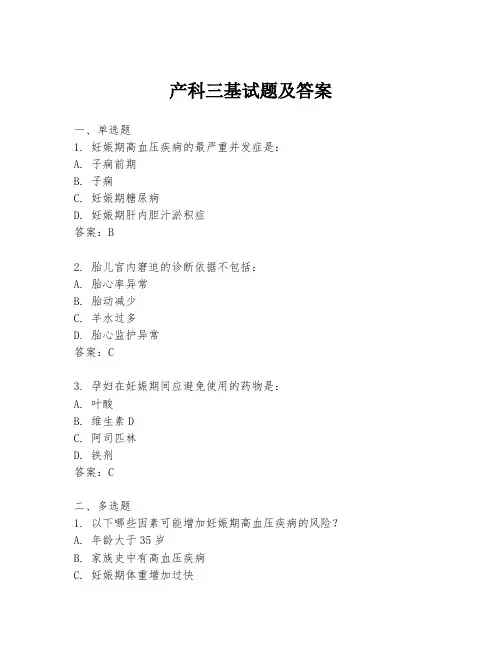 产科三基试题及答案

一、单选题

1. 妊娠期高血压疾病的最严重并发症是：

A. 子痫前期

B. 子痫

C. 妊娠期糖尿病

D. 妊娠期肝内胆汁淤积症

答案：B

2. 胎儿宫内窘迫的诊断依据不包括：

A. 胎心率异常

B. 胎动减少

C. 羊水过多

D. 胎心监护异常

答案：C

3. 孕妇在妊娠期间应避免使用的药物是：

A. 叶酸

B. 维生素D

C. 阿司匹林

D. 铁剂

答案：C

二、多选题

1. 以下哪些因素可能增加妊娠期高血压疾病的风险？

A. 年龄大于35岁

B. 家族史中有高血压疾病

C. 妊娠期体重增加过快